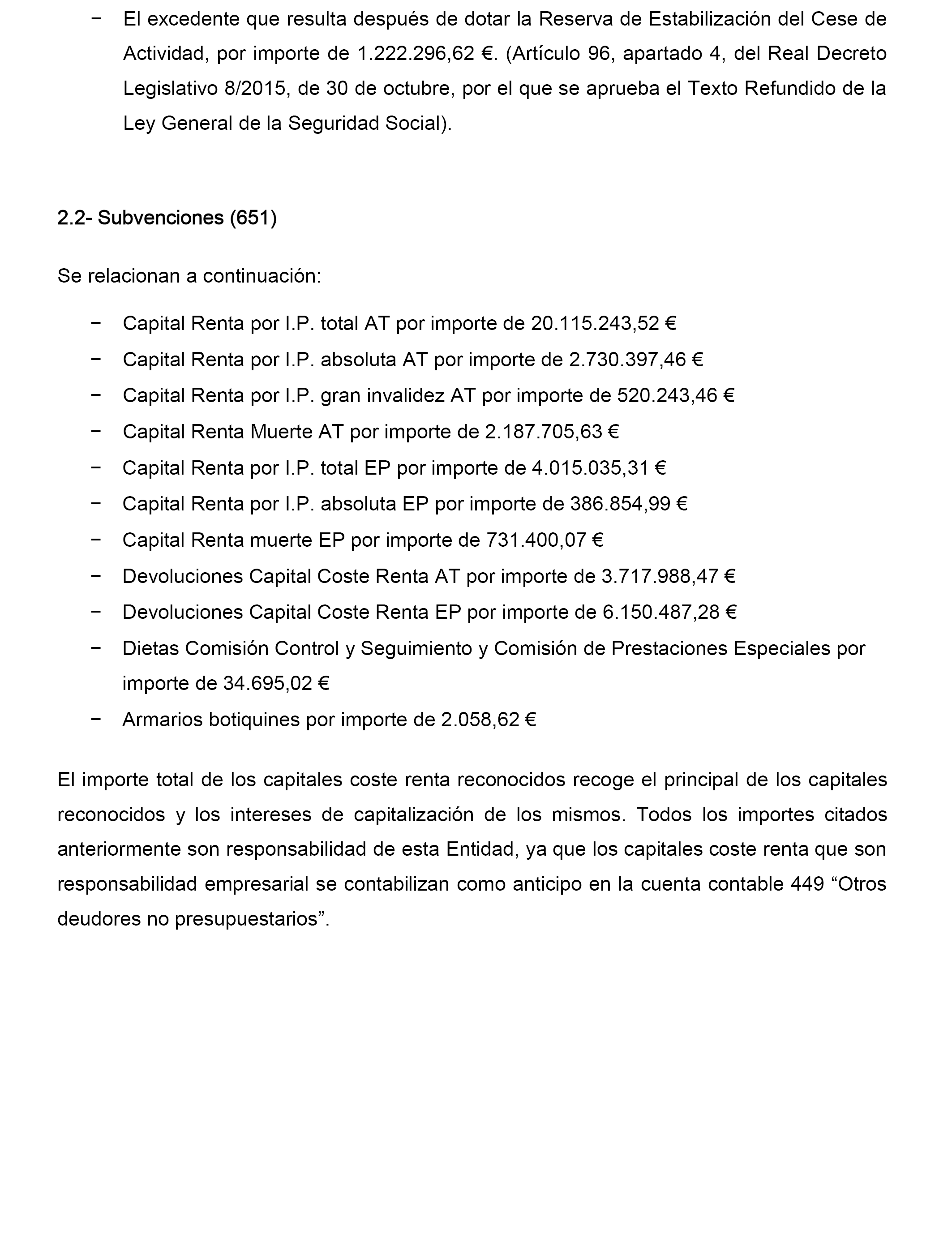 − El excedente que resulta después de dotar la Reserva de Estabilización del Cese de Actividad, por importe de 1.222.296,62 €. (Artículo 96, apartado 4, del Real Decreto Legislativo 8/2015, de 30 de octubre, por el que se aprueba el Texto Refundido de la Ley General de la Seguridad Social).

2.2- Subvenciones (651)

Se relacionan a continuación:

− Capital Renta por I.P. total AT por importe de 20.115.243,52 €
− Capital Renta por I.P. absoluta AT por importe de 2.730.397,46 €
− Capital Renta por I.P. gran invalidez AT por importe de 520.243,46 €
− Capital Renta Muerte AT por importe de 2.187.705,63 €
− Capital Renta por I.P. total EP por importe de 4.015.035,31 €
− Capital Renta por I.P. absoluta EP por importe de 386.854,99 €
− Capital Renta muerte EP por importe de 731.400,07 €
− Devoluciones Capital Coste Renta AT por importe de 3.717.988,47 €
− Devoluciones Capital Coste Renta EP por importe de 6.150.487,28 €
− Dietas Comisión Control y Seguimiento y Comisión de Prestaciones Especiales por importe de 34.695,02 €
− Armarios botiquines por importe de 2.058,62 €

El importe total de los capitales coste renta reconocidos recoge el principal de los capitales reconocidos y los intereses de capitalización de los mismos. Todos los importes citados anteriormente son responsabilidad de esta Entidad, ya que los capitales coste renta que son responsabilidad empresarial se contabilizan como anticipo en la cuenta contable 449 “Otros deudores no presupuestarios”.